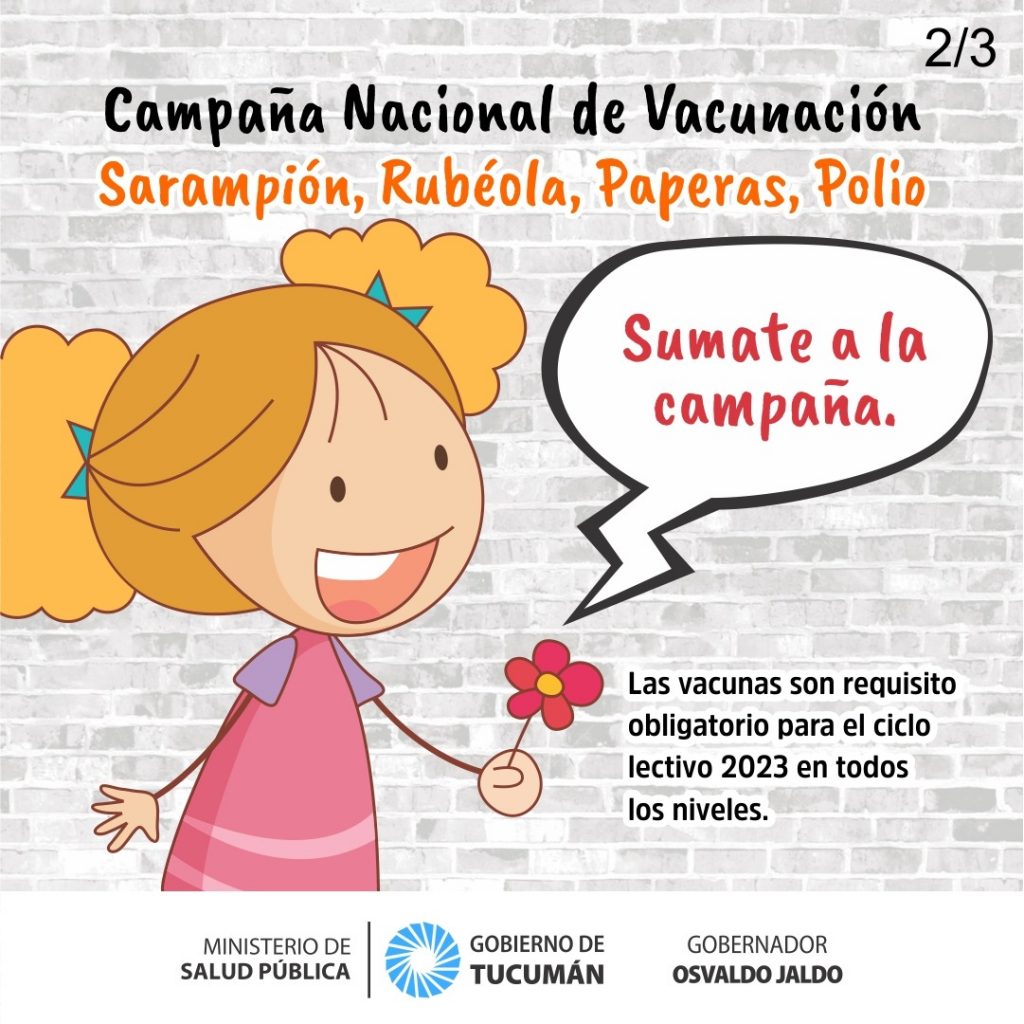 2/3

Campaña Nacional de Vacunación
Sarampión, Rubéola, Paperas, Polio

Sumate a la campaña.

Las vacunas son requisito obligatorio para el ciclo lectivo 2023 en todos los niveles.

MINISTERIO DE SALUD PÚBLICA

GOBIERNO DE TUCUMÁN

GOBERNADOR OSVALDO JALDO